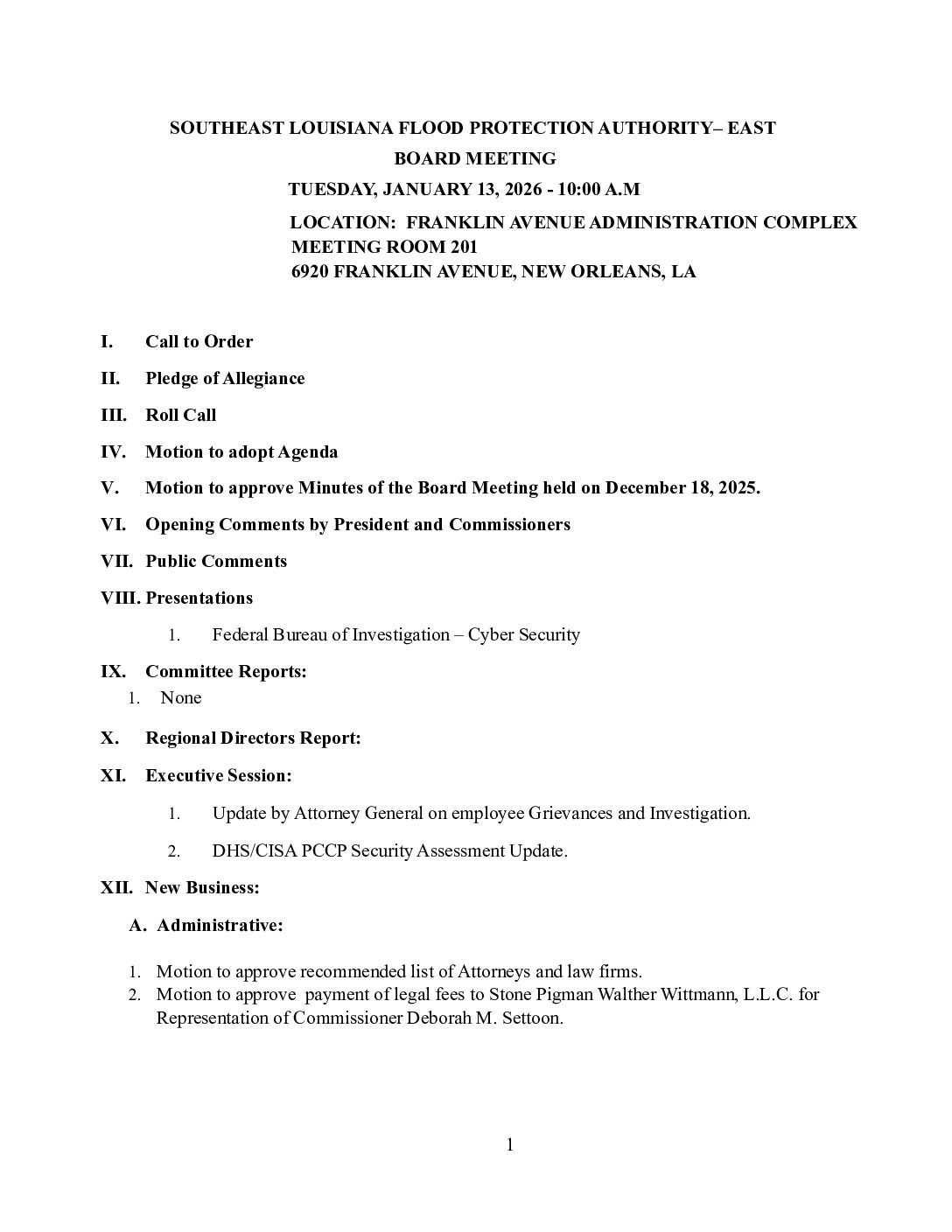 SOUTHEAST LOUISIANA FLOOD PROTECTION AUTHORITY– EAST
BOARD MEETING
TUESDAY, JANUARY 13, 2026 - 10:00 A.M
LOCATION: FRANKLIN AVENUE ADMINISTRATION COMPLEX
MEETING ROOM 201
6920 FRANKLIN AVENUE, NEW ORLEANS, LA

I. Call to Order

II. Pledge of Allegiance

III. Roll Call

IV. Motion to adopt Agenda

V. Motion to approve Minutes of the Board Meeting held on December 18, 2025.

VI. Opening Comments by President and Commissioners

VII. Public Comments

VIII. Presentations

1. Federal Bureau of Investigation – Cyber Security

IX. Committee Reports:

1. None

X. Regional Directors Report:

XI. Executive Session:

1. Update by Attorney General on employee Grievances and Investigation.

2. DHS/CISA PCCP Security Assessment Update.

XII. New Business:

A. Administrative:

1. Motion to approve recommended list of Attorneys and law firms.
2. Motion to approve payment of legal fees to Stone Pigman Walther Wittmann, L.L.C. for Representation of Commissioner Deborah M. Settoon.

1